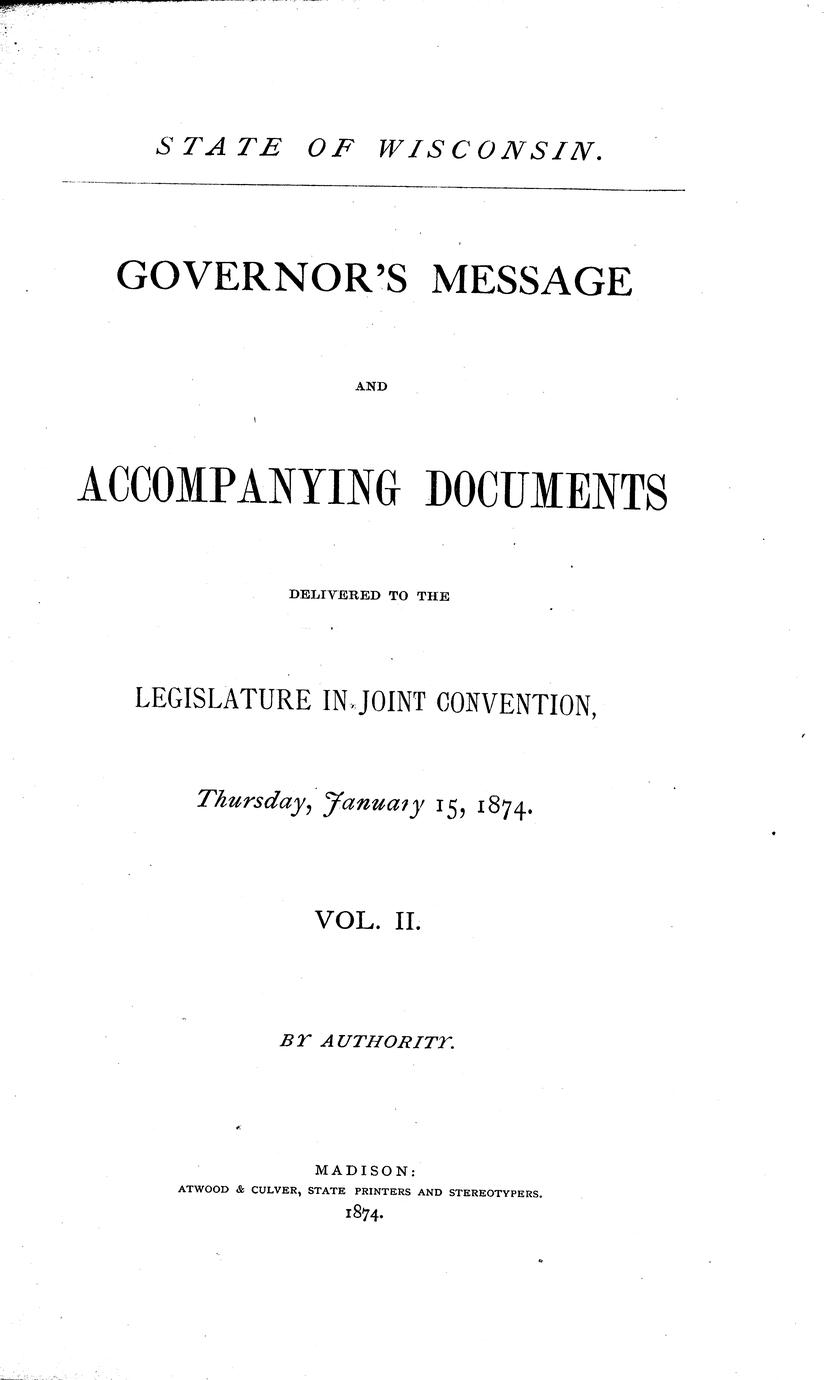 STATE OF WISCONSIN.

GOVERNOR'S MESSAGE

AND

ACCOMPANYING DOCUMENTS

DELIVERED TO THE

LEGISLATURE IN JOINT CONVENTION,

Thursday, January 15, 1874.

VOL. II.

BY AUTHORITY.

MADISON:
ATWOOD & CULVER, STATE PRINTERS AND STEREOTYPERS.
1874.